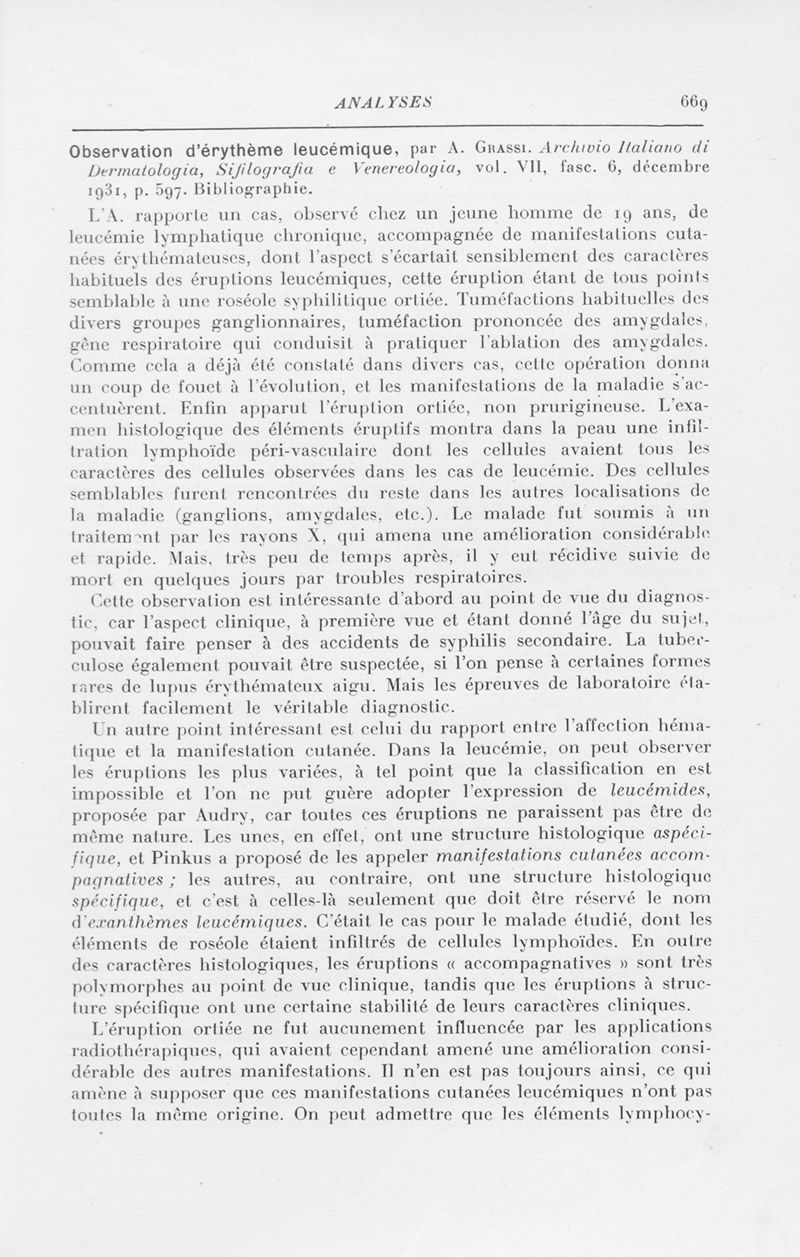 ANALYSES 669

Observation d'érythème leucémique, par A. Grassi. Archivio Italiano di Dermatologia, Sifilografia e Venereologia, vol. VII, fasc. 6, décembre 1931, p. 597. Bibliographie.

L'A. rapporte un cas, observé chez un jeune homme de 19 ans, de leucémie lymphatique chronique, accompagnée de manifestations cutanées érythémateuses, dont l'aspect s'écartait sensiblement des caractères habituels des éruptions leucémiques, cette éruption étant de tous points semblable à une roséole syphilitique ortiée. Tuméfactions habituelles des divers groupes ganglionnaires, tuméfaction prononcée des amygdales, gêne respiratoire qui conduisit à pratiquer l'ablation des amygdales. Comme cela a déjà été constaté dans divers cas, cette opération donna un coup de fouet à l'évolution, et les manifestations de la maladie s'accentuèrent. Enfin apparut l'éruption ortiée, non prurigineuse. L'examen histologique des éléments éruptifs montra dans la peau une infiltration lymphoïde péri-vasculaire dont les cellules avaient tous les caractères des cellules observées dans les cas de leucémie. Des cellules semblables furent rencontrées du reste dans les autres localisations de la maladie (ganglions, amygdales, etc.). Le malade fut soumis à un traitement par les rayons X, qui amena une amélioration considérable et rapide. Mais, très peu de temps après, il y eut récidive suivie de mort en quelques jours par troubles respiratoires.

Cette observation est intéressante d'abord au point de vue du diagnostic, car l'aspect clinique, à première vue et étant donné l'âge du sujet, pouvait faire penser à des accidents de syphilis secondaire. La tuberculose également pouvait être suspectée, si l'on pense à certaines formes rares de lupus érythémateux aigu. Mais les épreuves de laboratoire établirent facilement le véritable diagnostic.

Un autre point intéressant est celui du rapport entre l'affection hématique et la manifestation cutanée. Dans la leucémie, on peut observer les éruptions les plus variées, à tel point que la classification en est impossible et l'on ne put guère adopter l'expression de leucémides, proposée par Audry, car toutes ces éruptions ne paraissent pas être de même nature. Les unes, en effet, ont une structure histologique aspécifique, et Pinkus a proposé de les appeler manifestations cutanées accompagnatives ; les autres, au contraire, ont une structure histologique spécifique, et c'est à celles-là seulement que doit être réservé le nom d'exanthèmes leucémiques. C'était le cas pour le malade étudié, dont les éléments de roséole étaient infiltrés de cellules lymphoïdes. En outre des caractères histologiques, les éruptions « accompagnatives » sont très polymorphes au point de vue clinique, tandis que les éruptions à structure spécifique ont une certaine stabilité de leurs caractères cliniques.

L'éruption ortiée ne fut aucunement influencée par les applications radiothérapiques, qui avaient cependant amené une amélioration considérable des autres manifestations. Il n'en est pas toujours ainsi, ce qui amène à supposer que ces manifestations cutanées leucémiques n'ont pas toutes la même origine. On peut admettre que les éléments lymphocy-